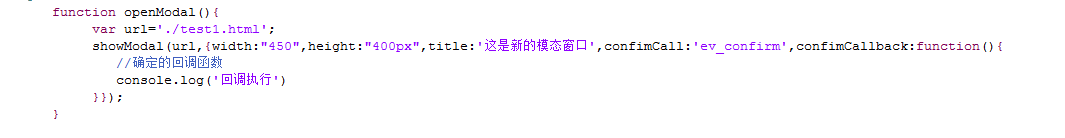 function openModal(){
    var url='./test1.html';
    showModal(url,{width:"450",height:"400px",title:'这是新的模态窗口',confimCall:'ev_confirm',confimCallback:function(){
        //确定的回调函数
        console.log('回调执行')
    }});
}